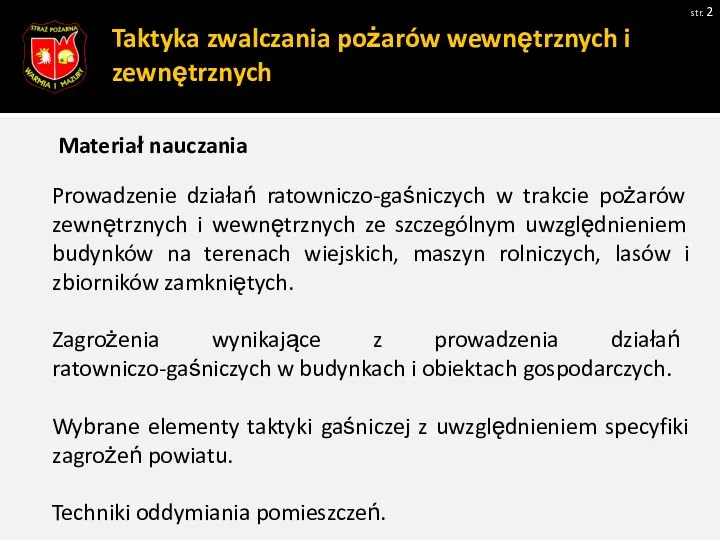 STRAŻ POŻARNA
WARMIA I MAZURY

str. 2

Taktyka zwalczania pożarów wewnętrznych i zewnętrznych

Materiał nauczania

Prowadzenie działań ratowniczo-gaśniczych w trakcie pożarów zewnętrznych i wewnętrznych ze szczególnym uwzględnieniem budynków na terenach wiejskich, maszyn rolniczych, lasów i zbiorników zamkniętych.

Zagrożenia wynikające z prowadzenia działań ratowniczo-gaśniczych w budynkach i obiektach gospodarczych.

Wybrane elementy taktyki gaśniczej z uwzględnieniem specyfiki zagrożeń powiatu.

Techniki oddymiania pomieszczeń.